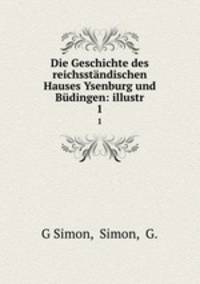 Die Geschichte des reichsständischen Hauses Ysenburg und Büdingen: illustr

1

1

G Simon, Simon, G.